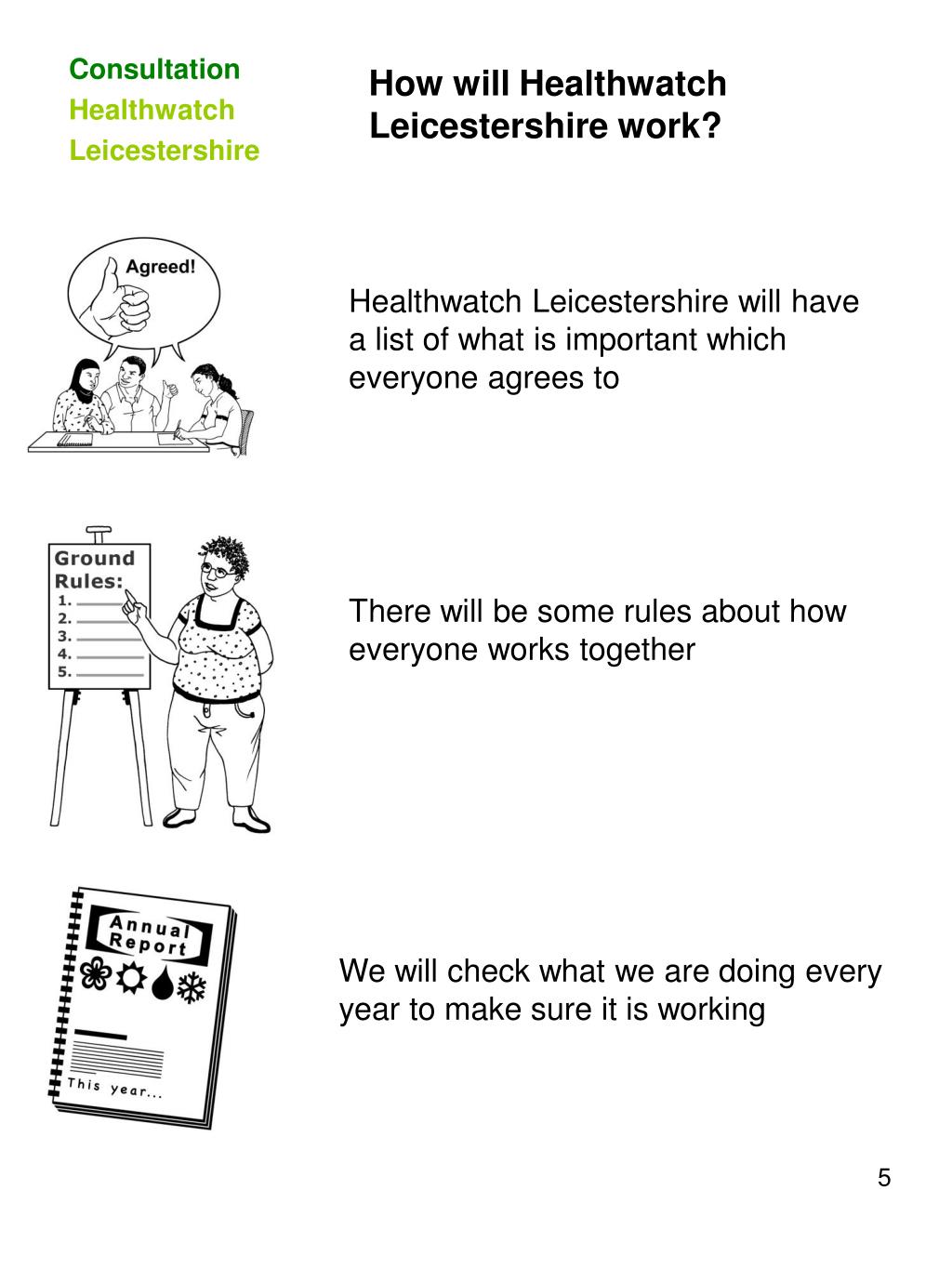 Consultation
Healthwatch
Leicestershire

How will Healthwatch Leicestershire work?

Agreed!

Healthwatch Leicestershire will have a list of what is important which everyone agrees to

Ground Rules:
1.
2.
3.
4.
5.

There will be some rules about how everyone works together

Annual Report

This year...

We will check what we are doing every year to make sure it is working

5